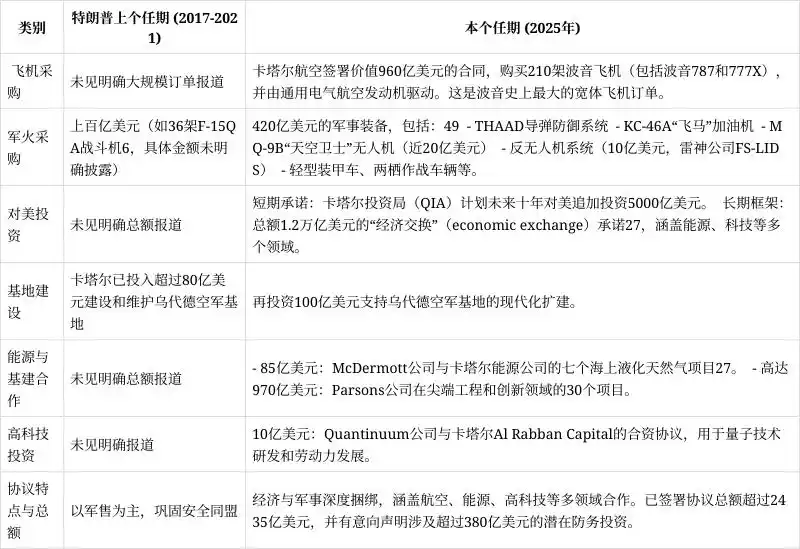 | 类别 | 特朗普上个任期 (2017-2021) | 本个任期 (2025年) |
|---|---|---|
| 飞机采购 | 未见明确大规模订单报道 | 卡塔尔航空签署价值960亿美元的合同，购买210架波音飞机（包括波音787和777X），并由通用电气航空发动机驱动。这是波音史上最大的宽体飞机订单。 |
| 军火采购 | 上百亿美元（如36架F-15QA战斗机6，具体金额未明确披露） | 420亿美元的军事装备，包括：49 - THAAD导弹防御系统 - KC-46A“飞马”加油机 - MQ-9B“天空卫士”无人机（近20亿美元） - 反无人机系统（10亿美元，雷神公司FS-LIDS） - 轻型装甲车、两栖作战车辆等。 |
| 对美投资 | 未见明确总额报道 | 短期承诺：卡塔尔投资局（QIA）计划未来十年对美追加投资5000亿美元。 长期框架：总额1.2万亿美元的“经济交换”（economic exchange）承诺27，涵盖能源、科技等多个领域。 |
| 基地建设 | 卡塔尔已投入超过80亿美元建设和维护乌代德空军基地 | 再投资100亿美元支持乌代德空军基地的现代化扩建。 |
| 能源与基建合作 | 未见明确总额报道 | - 85亿美元：McDermott公司与卡塔尔能源公司的七个海上液化天然气项目27。 - 高达970亿美元：Parsons公司在尖端工程和创新领域的30个项目。 |
| 高科技投资 | 未见明确报道 | 10亿美元：Quantinuum公司与卡塔尔Al Rabban Capital的合资协议，用于量子技术研发和劳动力发展。 |
| 协议特点与总额 | 以军售为主，巩固安全同盟 | 经济与军事深度捆绑，涵盖航空、能源、高科技等多领域合作。已签署协议总额超过2435亿美元，并有意向声明涉及超过380亿美元的潜在防务投资。 |